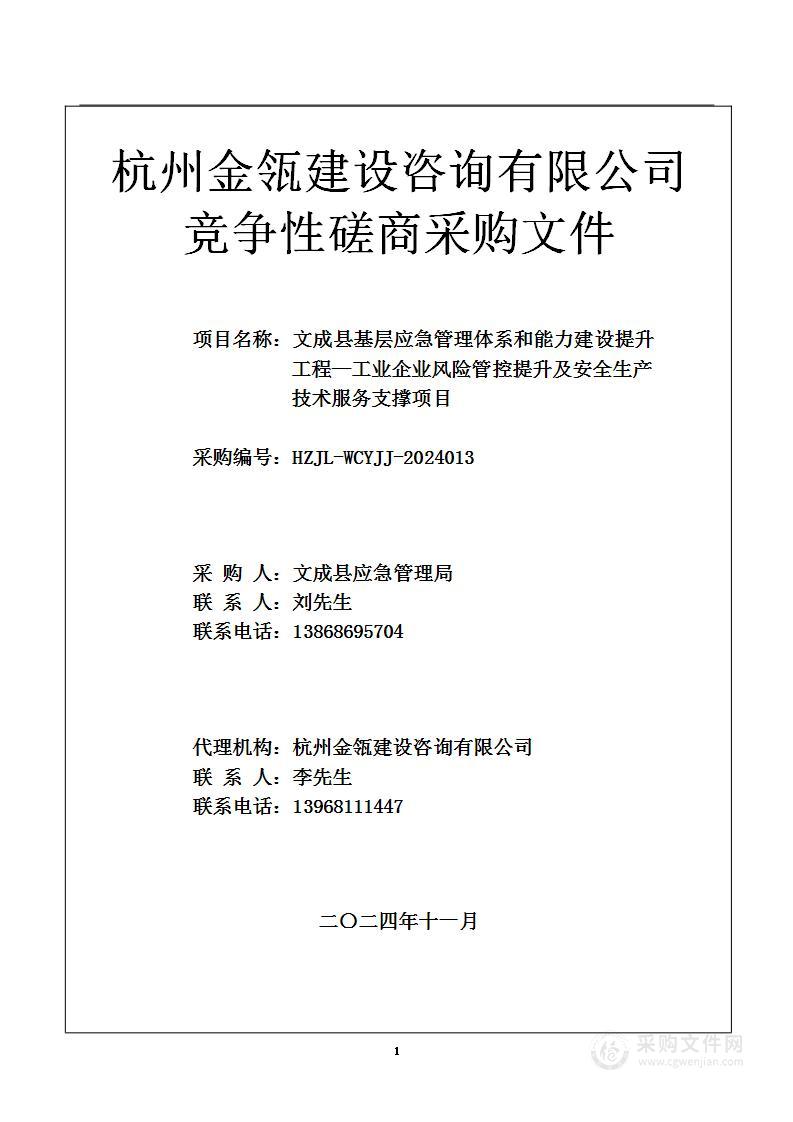 杭州金瓴建设咨询有限公司
竞争性磋商采购文件

项目名称：文成县基层应急管理体系和能力建设提升工程—工业企业风险管控提升及安全生产技术服务支撑项目

采购编号：HZJL-WCYJJ-2024013

采 购 人：文成县应急管理局
联 系 人：刘先生
联系电话：13868695704

代理机构：杭州金瓴建设咨询有限公司
联 系 人：李先生
联系电话：13968111447

二〇二四年十一月

1

采购文件网
www.cgwenjian.com